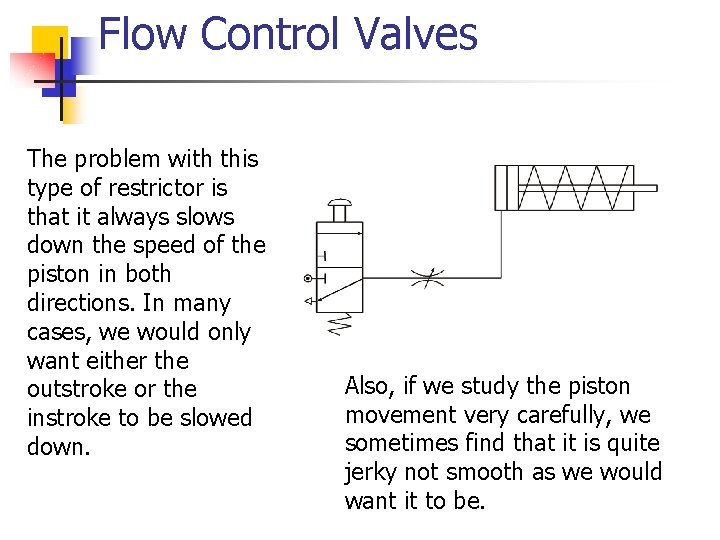 Flow Control Valves

The problem with this type of restrictor is that it always slows down the speed of the piston in both directions. In many cases, we would only want either the outstroke or the instroke to be slowed down.

Also, if we study the piston movement very carefully, we sometimes find that it is quite jerky not smooth as we would want it to be.